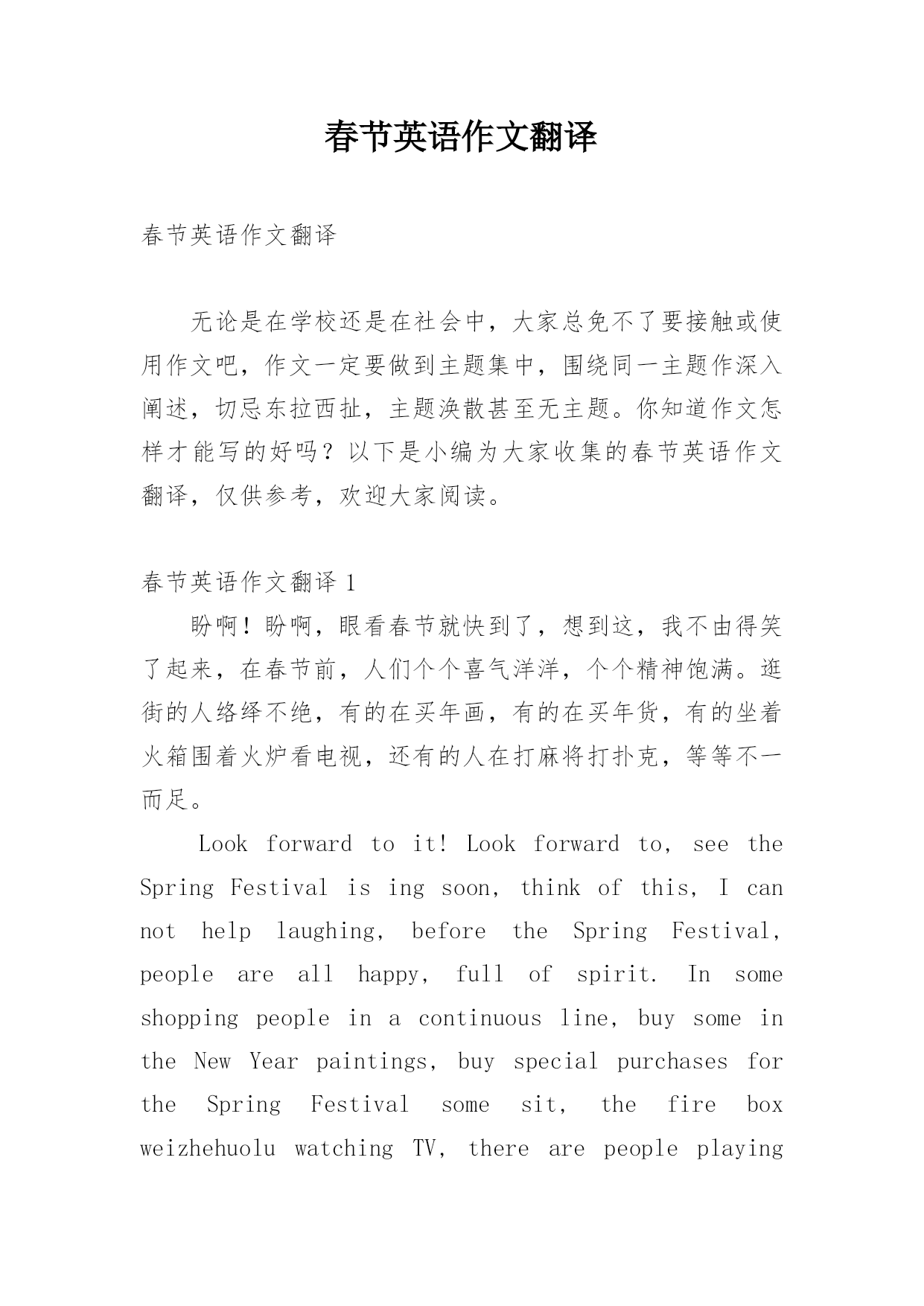 春节英语作文翻译

春节英语作文翻译

无论是在学校还是在社会中，大家总免不了要接触或使用作文吧，作文一定要做到主题集中，围绕同一主题作深入阐述，切忌东拉西扯，主题涣散甚至无主题。你知道作文怎样才能写的好吗？以下是小编为大家收集的春节英语作文翻译，仅供参考，欢迎大家阅读。

春节英语作文翻译 1

盼啊！盼啊，眼看春节就快到了，想到这，我不由得笑了起来，在春节前，人们个个喜气洋洋，个个精神饱满。逛街的人络绎不绝，有的在买年画，有的在买年货，有的坐着火箱围着火炉看电视，还有的人在打麻将打扑克，等等不一而足。

Look forward to it! Look forward to, see the Spring Festival is ing soon, think of this, I can not help laughing, before the Spring Festival, people are all happy, full of spirit. In some shopping people in a continuous line, buy some in the New Year paintings, buy special purchases for the Spring Festival some sit, the fire box weizhehuolu watching TV, there are people playing